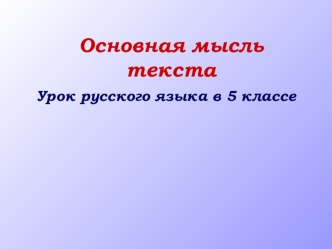 Основная мысль текста

Урок русского языка в 5 классе